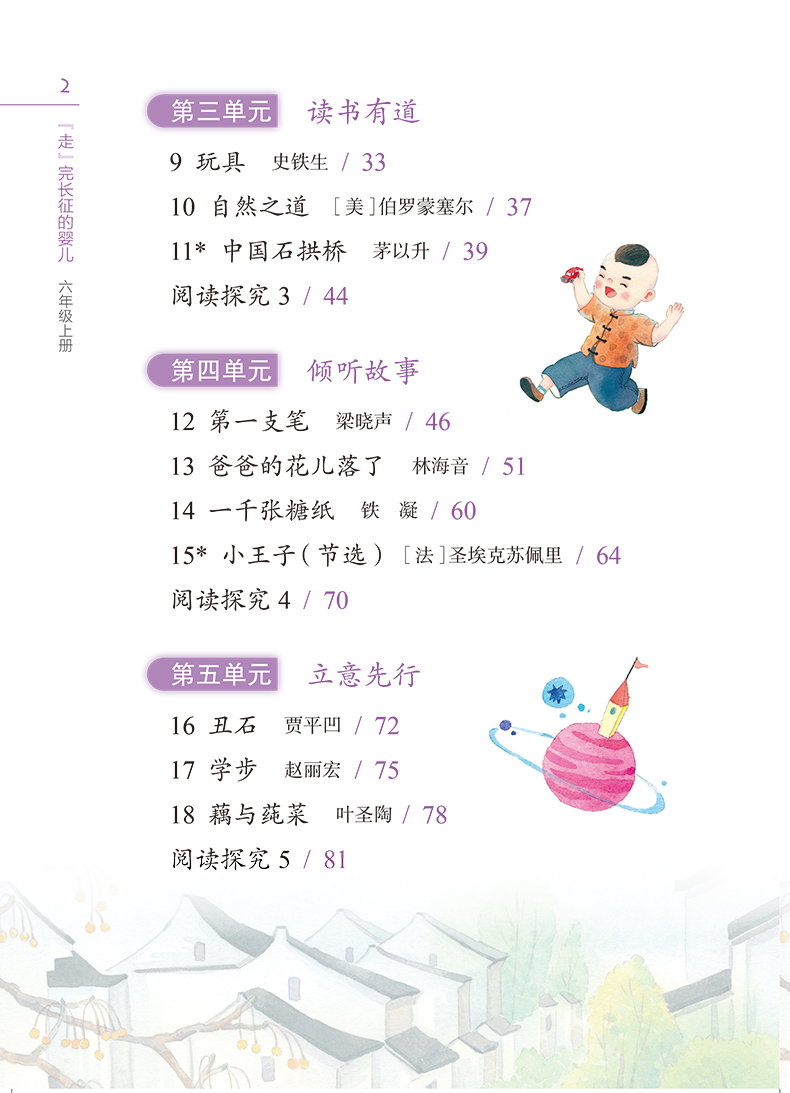 2

『走』完长征的婴儿 六年级上册

第三单元 读书有道

9 玩具 史铁生 / 33

10 自然之道 [美]伯罗蒙塞尔 / 37

11* 中国石拱桥 茅以升 / 39

阅读探究3 / 44

第四单元 倾听故事

12 第一支笔 梁晓声 / 46

13 爸爸的花儿落了 林海音 / 51

14 一千张糖纸 铁 凝 / 60

15* 小王子(节选) [法]圣埃克苏佩里 / 64

阅读探究4 / 70

第五单元 立意先行

16 丑石 贾平凹 / 72

17 学步 赵丽宏 / 75

18 藕与莼菜 叶圣陶 / 78

阅读探究5 / 81